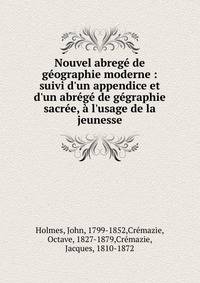 Nouvel abregé de géographie moderne : suivi d'un appendice et d'un abrégé de gégraphie sacrée, à l'usage de la jeunesse

Holmes, John, 1799-1852,Crémazie, Octave, 1827-1879,Crémazie, Jacques, 1810-1872